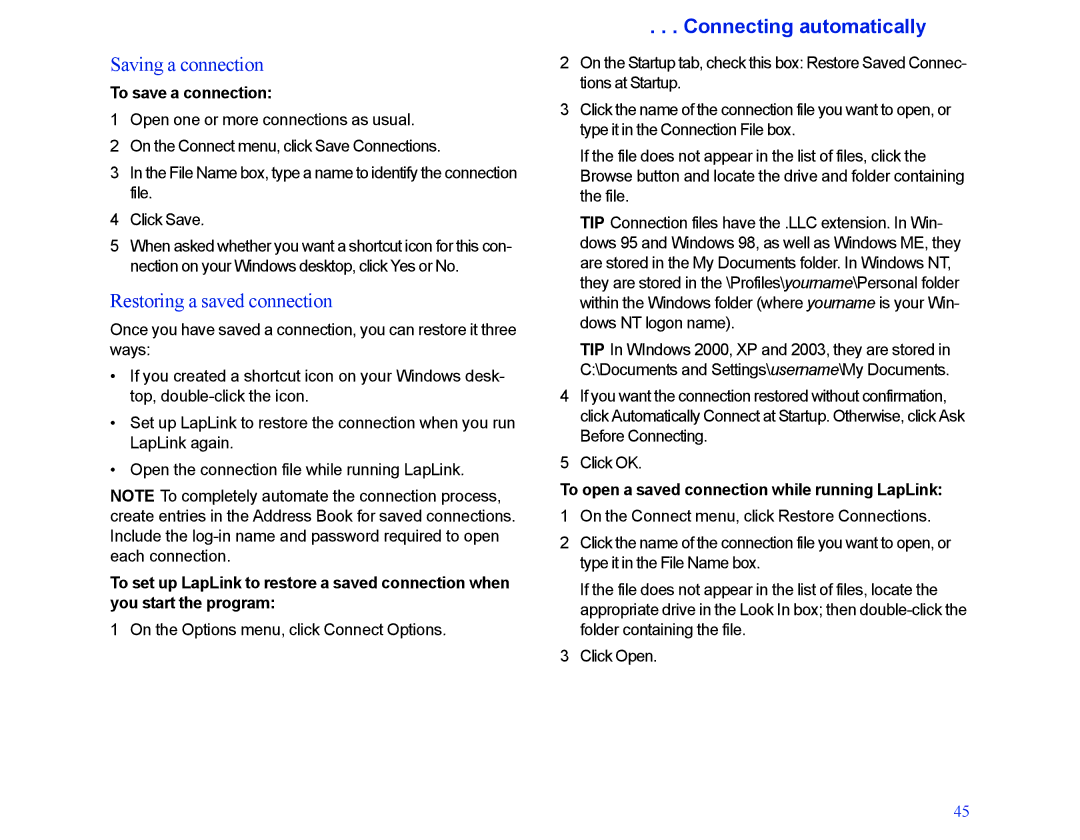 . . . Connecting automatically

Saving a connection

To save a connection:

1 Open one or more connections as usual.

2 On the Connect menu, click Save Connections.

3 In the File Name box, type a name to identify the connection file.

4 Click Save.

5 When asked whether you want a shortcut icon for this connection on your Windows desktop, click Yes or No.

Restoring a saved connection

Once you have saved a connection, you can restore it three ways:

• If you created a shortcut icon on your Windows desktop, double-click the icon.

• Set up LapLink to restore the connection when you run LapLink again.

• Open the connection file while running LapLink.

NOTE To completely automate the connection process, create entries in the Address Book for saved connections. Include the log-in name and password required to open each connection.

To set up LapLink to restore a saved connection when you start the program:

1 On the Options menu, click Connect Options.

2 On the Startup tab, check this box: Restore Saved Connections at Startup.

3 Click the name of the connection file you want to open, or type it in the Connection File box.

If the file does not appear in the list of files, click the Browse button and locate the drive and folder containing the file.

TIP Connection files have the .LLC extension. In Windows 95 and Windows 98, as well as Windows ME, they are stored in the My Documents folder. In Windows NT, they are stored in the \Profiles\yourname\Personal folder within the Windows folder (where yourname is your Windows NT logon name).

TIP In WIndows 2000, XP and 2003, they are stored in C:\Documents and Settings\username\My Documents.

4 If you want the connection restored without confirmation, click Automatically Connect at Startup. Otherwise, click Ask Before Connecting.

5 Click OK.

To open a saved connection while running LapLink:

1 On the Connect menu, click Restore Connections.

2 Click the name of the connection file you want to open, or type it in the File Name box.

If the file does not appear in the list of files, locate the appropriate drive in the Look In box; then double-click the folder containing the file.

3 Click Open.

45